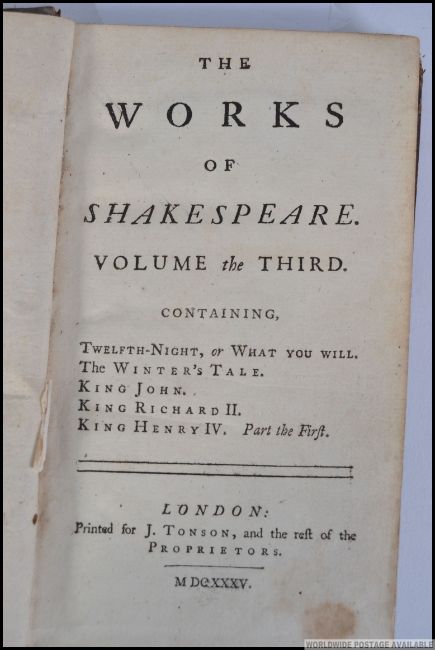 THE

WORKS

OF

SHAKESPEARE.

VOLUME the THIRD.

CONTAINING,

TWELFTH-NIGHT, or WHAT YOU WILL.
The WINTER'S TALE.
KING JOHN.
KING RICHARD II.
KING HENRY IV. Part the Firſt.

LONDON:
Printed for J. TONSON, and the reſt of the PROPRIETORS.

MDCCXXXV.

WORLDWIDE POSTAGE AVAILABLE